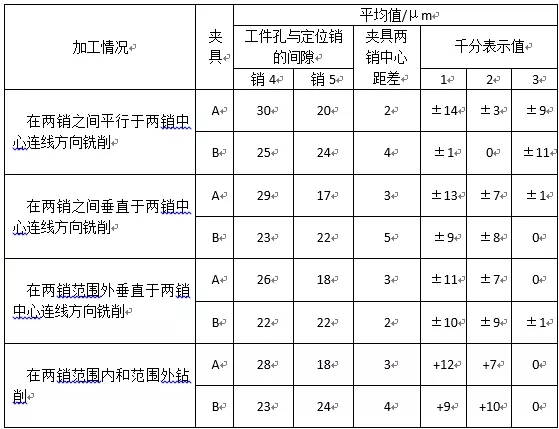 | 加工情况 | 夹具 | 平均值/μm | | | | | |
|---|---|---|---|---|---|---|---|
| | | 工件孔与定位销的间隙 | | 夹具两销中心距差 | 千分表示值 | | |
| | | 销 4 | 销 5 | | 1 | 2 | 3 |
| 在两销之间平行于两销中心连线方向铣削 | A | 30 | 20 | 2 | ±14 | ±3 | ±9 |
| | B | 25 | 24 | 4 | ±1 | 0 | ±11 |
| 在两销之间垂直于两销中心连线方向铣削 | A | 29 | 17 | 3 | ±13 | ±7 | ±1 |
| | B | 23 | 22 | 5 | ±9 | ±8 | 0 |
| 在两销范围外垂直于两销中心连线方向铣削 | A | 26 | 18 | 3 | ±11 | ±7 | 0 |
| | B | 22 | 22 | 2 | ±10 | ±9 | ±1 |
| 在两销范围内和范围外钻削 | A | 28 | 18 | 3 | +12 | +7 | 0 |
| | B | 23 | 24 | 4 | +9 | +10 | 0 |